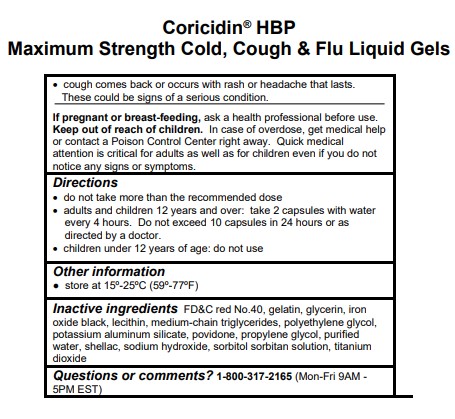 Coricidin® HBP
Maximum Strength Cold, Cough & Flu Liquid Gels

• cough comes back or occurs with rash or headache that lasts. These could be signs of a serious condition.

If pregnant or breast-feeding, ask a health professional before use. Keep out of reach of children. In case of overdose, get medical help or contact a Poison Control Center right away. Quick medical attention is critical for adults as well as for children even if you do not notice any signs or symptoms.

Directions
• do not take more than the recommended dose
• adults and children 12 years and over: take 2 capsules with water every 4 hours. Do not exceed 10 capsules in 24 hours or as directed by a doctor.
• children under 12 years of age: do not use

Other information
• store at 15º-25ºC (59º-77ºF)

Inactive ingredients FD&C red No.40, gelatin, glycerin, iron oxide black, lecithin, medium-chain triglycerides, polyethylene glycol, potassium aluminum silicate, povidone, propylene glycol, purified water, shellac, sodium hydroxide, sorbitol sorbitan solution, titanium dioxide

Questions or comments? 1-800-317-2165 (Mon-Fri 9AM - 5PM EST)